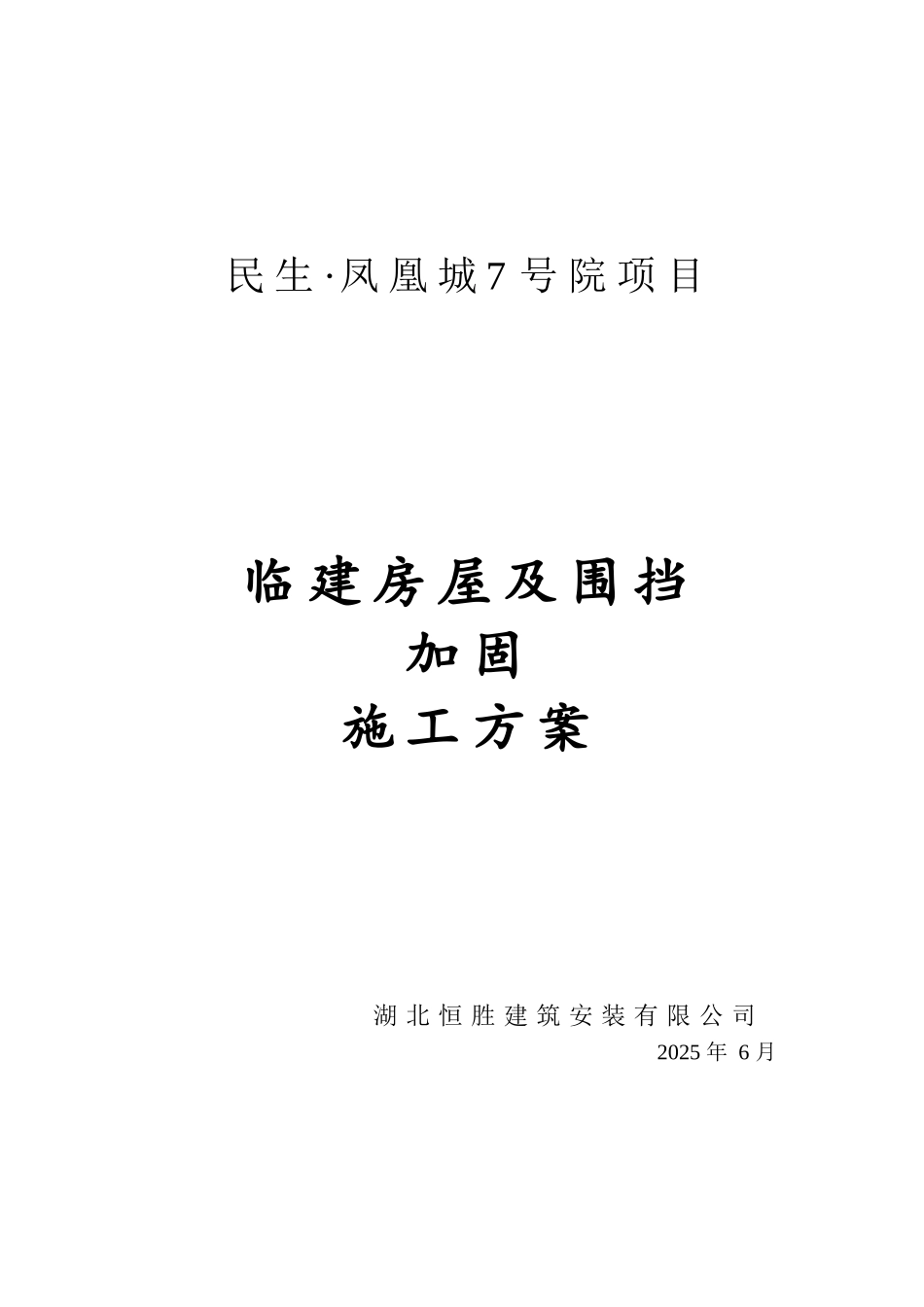 民生·凤凰城7号院项目

临建房屋及围挡
加固
施工方案

湖北恒胜建筑安装有限公司
2025年 6月